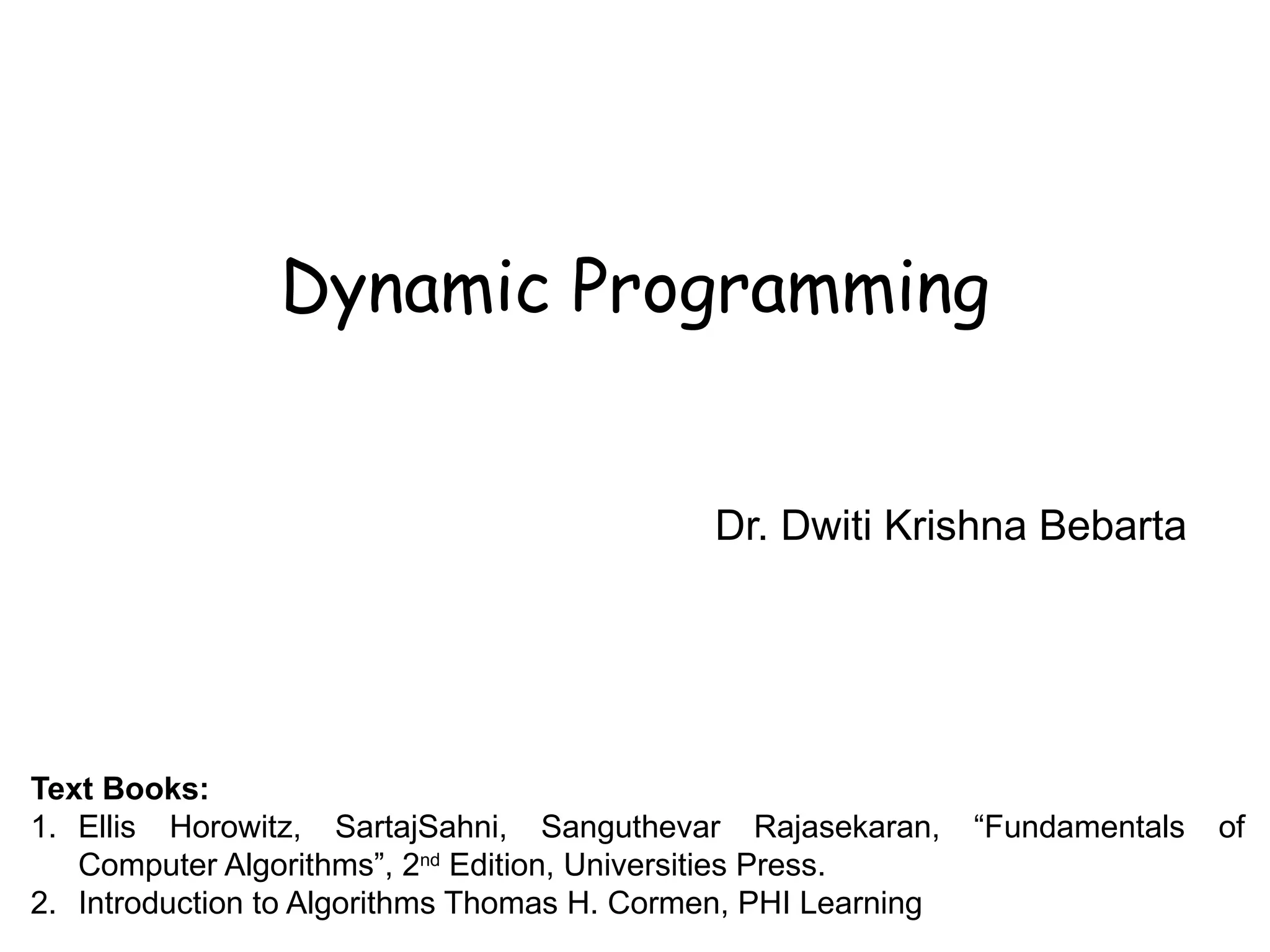 Dynamic Programming

Dr. Dwiti Krishna Bebarta

Text Books:

1. Ellis Horowitz, SartajSahni, Sanguthevar Rajasekaran, "Fundamentals of Computer Algorithms", 2nd Edition, Universities Press.
2. Introduction to Algorithms Thomas H. Cormen, PHI Learning